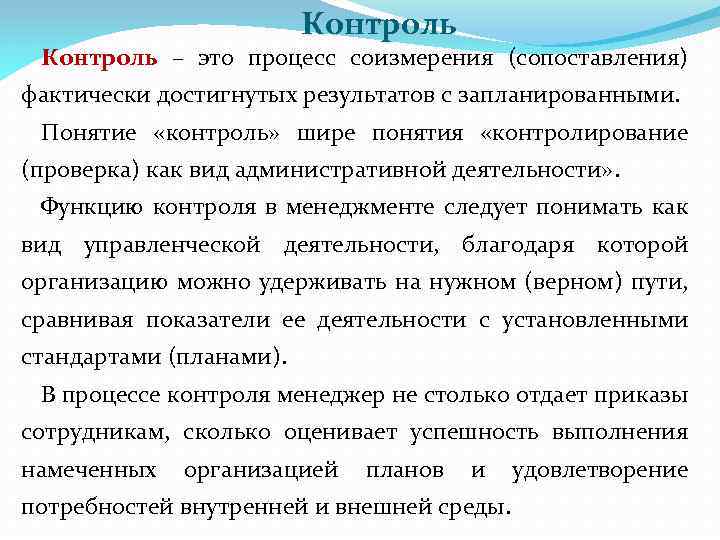 Контроль

Контроль – это процесс соизмерения (сопоставления) фактически достигнутых результатов с запланированными.

Понятие «контроль» шире понятия «контролирование (проверка) как вид административной деятельности».

Функцию контроля в менеджменте следует понимать как вид управленческой деятельности, благодаря которой организацию можно удерживать на нужном (верном) пути, сравнивая показатели ее деятельности с установленными стандартами (планами).

В процессе контроля менеджер не столько отдает приказы сотрудникам, сколько оценивает успешность выполнения намеченных организацией планов и удовлетворение потребностей внутренней и внешней среды.